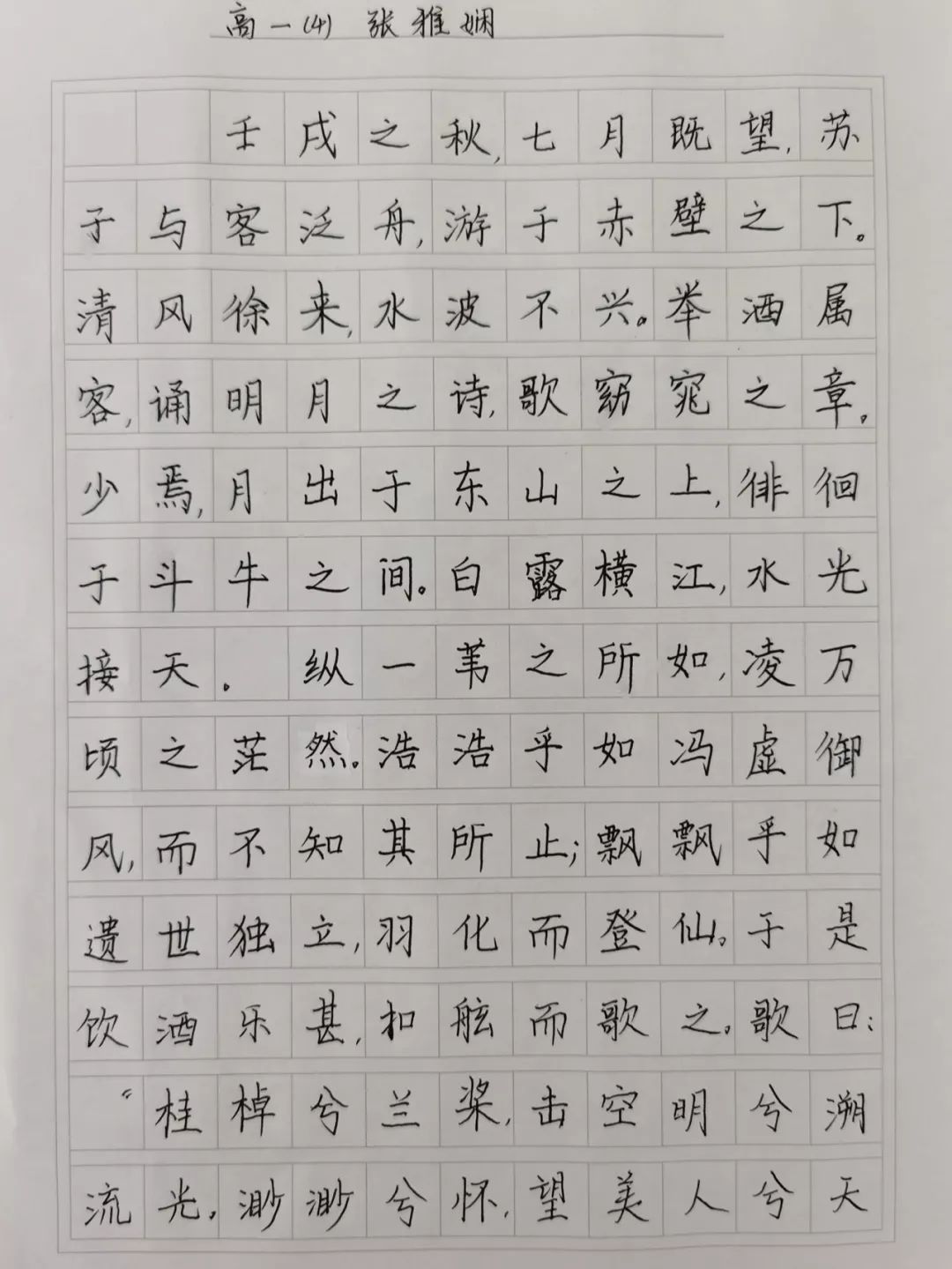 高一(4) 张雅娴

壬戌之秋，七月既望，苏子与客泛舟，游于赤壁之下。清风徐来，水波不兴。举酒属客，诵明月之诗，歌窈窕之章。少焉，月出于东山之上，徘徊于斗牛之间。白露横江，水光接天。纵一苇之所如，凌万顷之茫然。浩浩乎如冯虚御风，而不知其所止；飘飘乎如遗世独立，羽化而登仙。于是饮酒乐甚，扣舷而歌之。歌曰：“桂棹兮兰桨，击空明兮溯流光，渺渺兮怀，望美人兮天